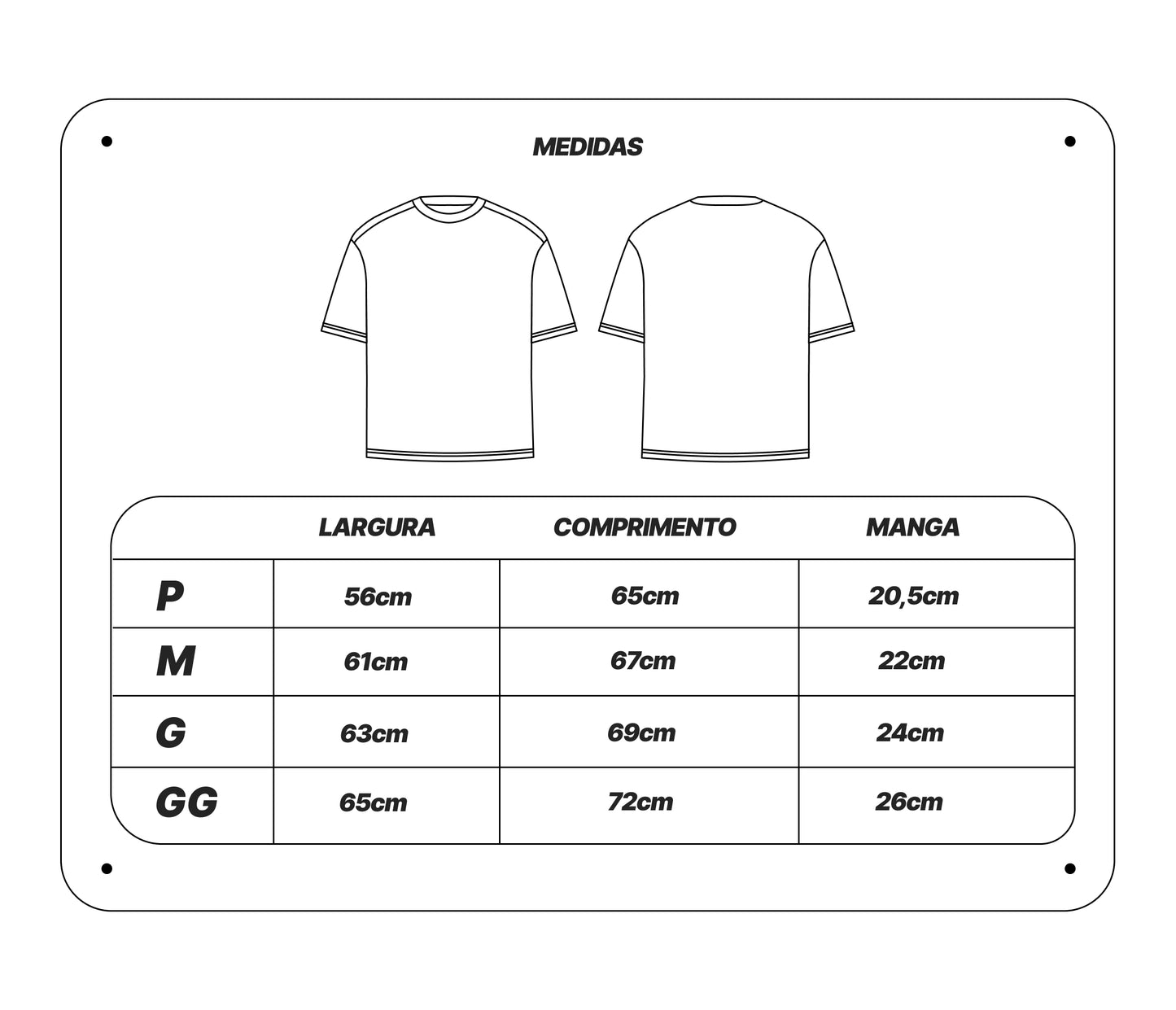 MEDIDAS

|  | LARGURA | COMPRIMENTO | MANGA |
|---|---|---|---|
| P | 56cm | 65cm | 20,5cm |
| M | 61cm | 67cm | 22cm |
| G | 63cm | 69cm | 24cm |
| GG | 65cm | 72cm | 26cm |